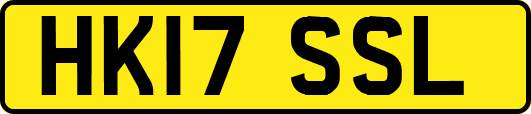 HK17 SSL